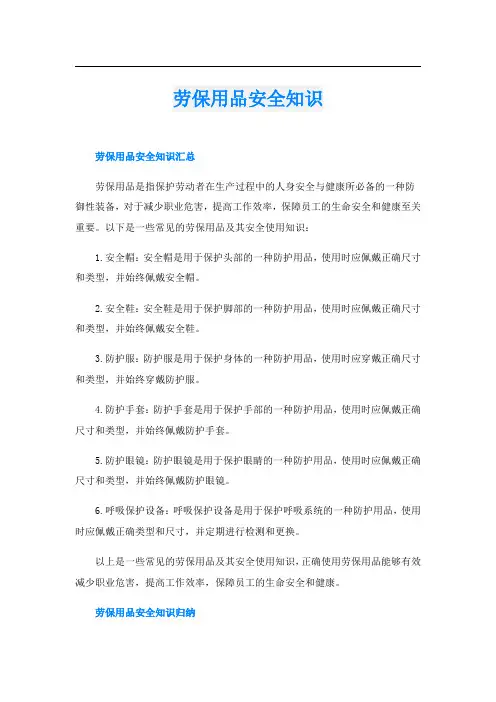 劳保用品安全知识

劳保用品安全知识汇总

劳保用品是指保护劳动者在生产过程中的人身安全与健康所必备的一种防御性装备，对于减少职业危害，提高工作效率，保障员工的生命安全和健康至关重要。以下是一些常见的劳保用品及其安全使用知识：

1.安全帽：安全帽是用于保护头部的一种防护用品，使用时应佩戴正确尺寸和类型，并始终佩戴安全帽。

2.安全鞋：安全鞋是用于保护脚部的一种防护用品，使用时应佩戴正确尺寸和类型，并始终佩戴安全鞋。

3.防护服：防护服是用于保护身体的一种防护用品，使用时应穿戴正确尺寸和类型，并始终穿戴防护服。

4.防护手套：防护手套是用于保护手部的一种防护用品，使用时应佩戴正确尺寸和类型，并始终佩戴防护手套。

5.防护眼镜：防护眼镜是用于保护眼睛的一种防护用品，使用时应佩戴正确尺寸和类型，并始终佩戴防护眼镜。

6.呼吸保护设备：呼吸保护设备是用于保护呼吸系统的一种防护用品，使用时应佩戴正确类型和尺寸，并定期进行检测和更换。

以上是一些常见的劳保用品及其安全使用知识，正确使用劳保用品能够有效减少职业危害，提高工作效率，保障员工的生命安全和健康。

劳保用品安全知识归纳